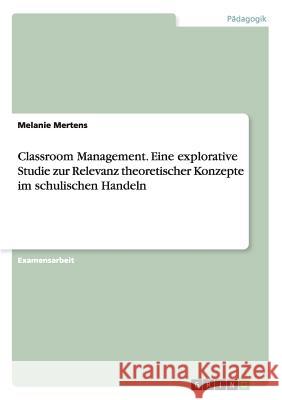 Pädagogik

Melanie Mertens

Classroom Management. Eine explorative Studie zur Relevanz theoretischer Konzepte im schulischen Handeln

Examensarbeit

Kraina Książek